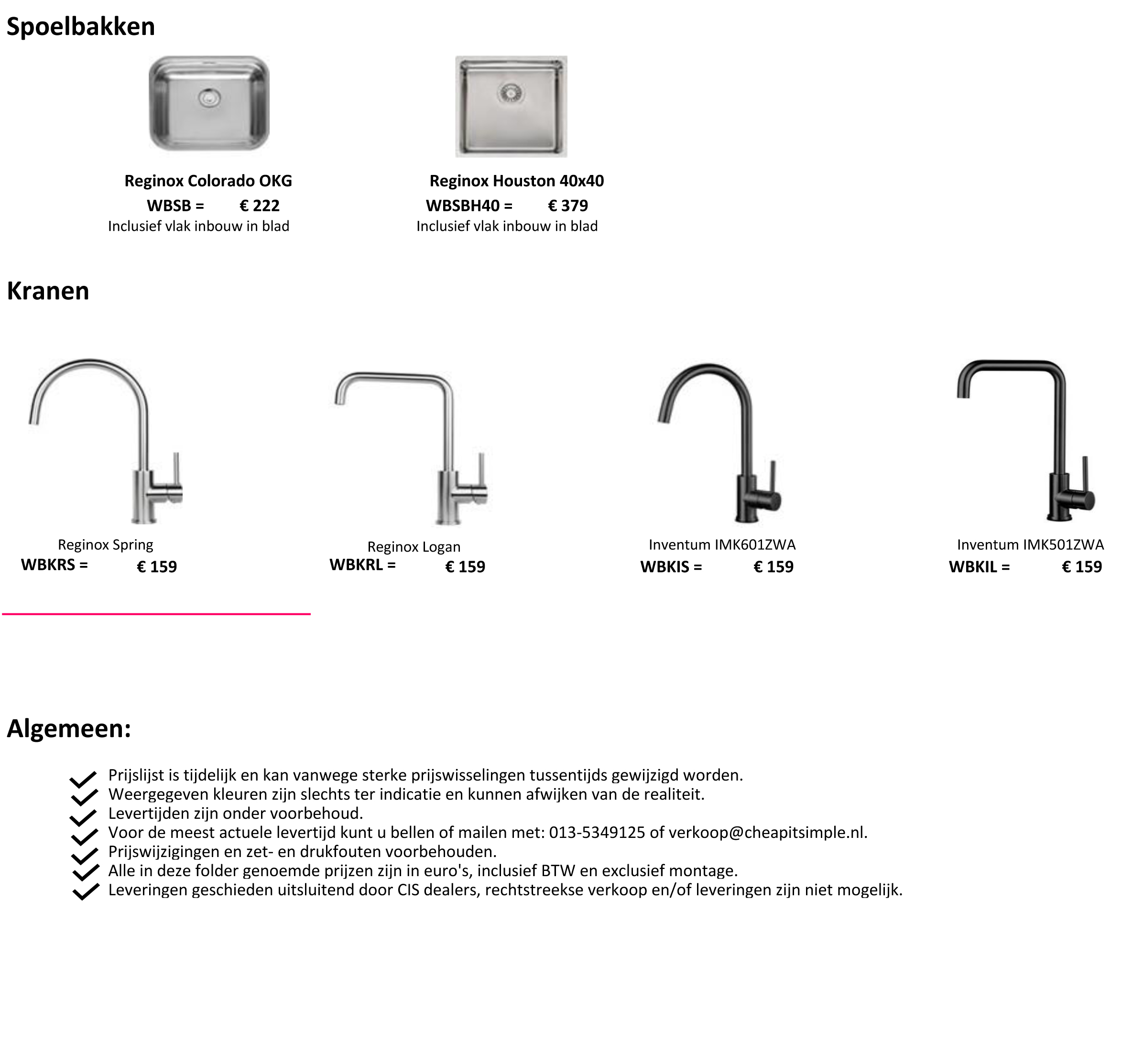 Spoelbakken

Reginox Colorado OKG
WBSB = € 222
Inclusief vlak inbouw in blad

Reginox Houston 40x40
WBSBH40 = € 379
Inclusief vlak inbouw in blad

Kranen

Reginox Spring
WBKRS = € 159

Reginox Logan
WBKRL = € 159

Inventum IMK601ZWA
WBKIS = € 159

Inventum IMK501ZWA
WBKIL = € 159

Algemeen:

Prijslijst is tijdelijk en kan vanwege sterke prijswisselingen tussentijds gewijzigd worden.
Weergegeven kleuren zijn slechts ter indicatie en kunnen afwijken van de realiteit.
Levertijden zijn onder voorbehoud.
Voor de meest actuele levertijd kunt u bellen of mailen met: 013-5349125 of verkoop@cheapitsimple.nl.
Prijswijzigingen en zet- en drukfouten voorbehouden.
Alle in deze folder genoemde prijzen zijn in euro's, inclusief BTW en exclusief montage.
Leveringen geschieden uitsluitend door CIS dealers, rechtstreekse verkoop en/of leveringen zijn niet mogelijk.